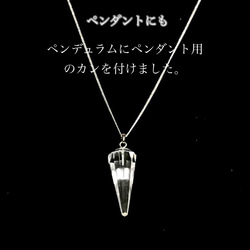 ペンダントにも

ペンデュラムにペンダント用のカンを付けました。